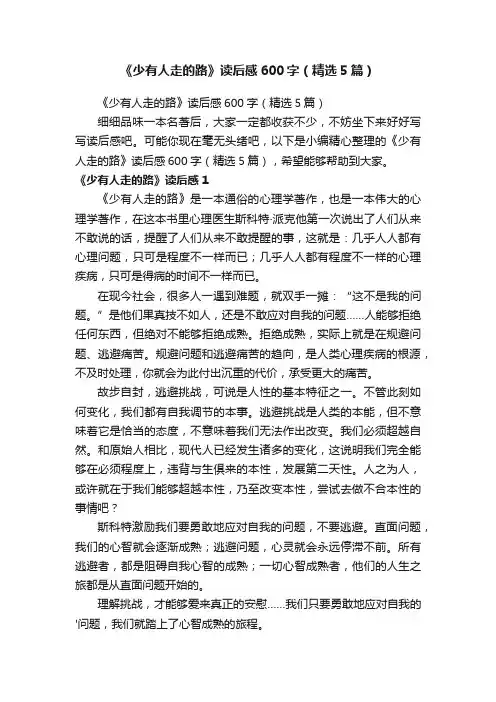 《少有人走的路》读后感600字（精选5篇）

《少有人走的路》读后感600字（精选5篇）

细细品味一本名著后，大家一定都收获不少，不妨坐下来好好写写读后感吧。可能你现在毫无头绪吧，以下是小编精心整理的《少有人走的路》读后感600字（精选5篇），希望能够帮助到大家。

《少有人走的路》读后感1

《少有人走的路》是一本通俗的心理学著作，也是一本伟大的心理学著作，在这本书里心理医生斯科特·派克他第一次说出了人们从来不敢说的话，提醒了人们从来不敢提醒的事，这就是：几乎人人都有心理问题，只可是程度不一样而已；几乎人人都有程度不一样的心理疾病，只可是得病的时间不一样而已。

在现今社会，很多人一遇到难题，就双手一摊：“这不是我的问题。”是他们果真技不如人，还是不敢应对自我的问题……人能够拒绝任何东西，但绝对不能够拒绝成熟。拒绝成熟，实际上就是在规避问题、逃避痛苦。规避问题和逃避痛苦的趋向，是人类心理疾病的根源，不及时处理，你就会为此付出沉重的代价，承受更大的痛苦。

故步自封，逃避挑战，可说是人性的基本特征之一。不管此刻如何变化，我们都有自我调节的本事。逃避挑战是人类的本能，但不意味着它是恰当的态度，不意味着我们无法作出改变。我们必须超越自然。和原始人相比，现代人已经发生诸多的变化，这说明我们完全能够在必须程度上，违背与生俱来的本性，发展第二天性。人之为人，或许就在于我们能够超越本性，乃至改变本性，尝试去做不合本性的事情吧？

斯科特激励我们要勇敢地应对自我的问题，不要逃避。直面问题，我们的心智就会逐渐成熟；逃避问题，心灵就会永远停滞不前。所有逃避者，都是阻碍自我心智的成熟；一切心智成熟者，他们的人生之旅都是从直面问题开始的。

理解挑战，才能够爱来真正的安慰……我们只要勇敢地应对自我的'问题，我们就踏上了心智成熟的旅程。